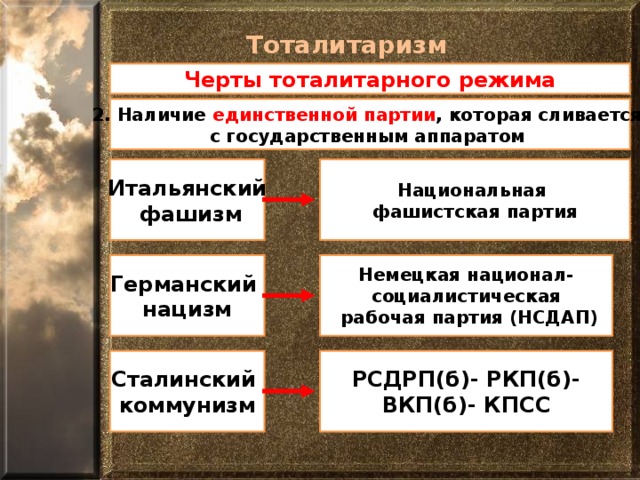 Тоталитаризм

Черты тоталитарного режима

2. Наличие единственной партии, которая сливается с государственным аппаратом

Итальянский фашизм

Национальная фашистская партия

Германский нацизм

Немецкая национал-социалистическая рабочая партия (НСДАП)

Сталинский коммунизм

РСДРП(б)- РКП(б)- ВКП(б)- КПСС